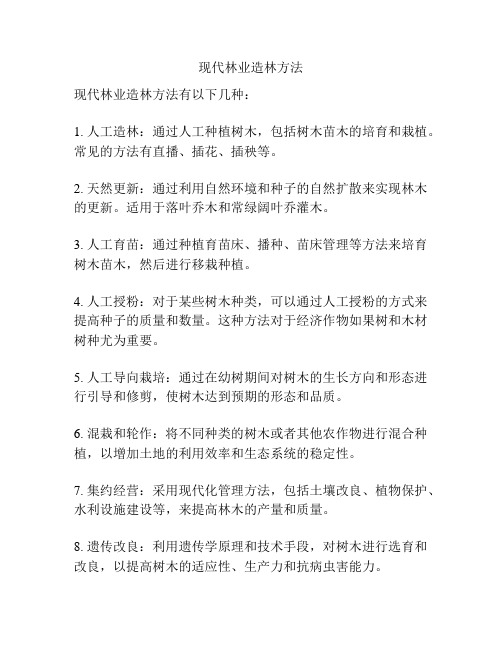 现代林业造林方法

现代林业造林方法有以下几种：

1. 人工造林：通过人工种植树木，包括树木苗木的培育和栽植。常见的方法有直播、插花、插秧等。

2. 天然更新：通过利用自然环境和种子的自然扩散来实现林木的更新。适用于落叶乔木和常绿阔叶乔灌木。

3. 人工育苗：通过种植育苗床、播种、苗床管理等方法来培育树木苗木，然后进行移栽种植。

4. 人工授粉：对于某些树木种类，可以通过人工授粉的方式来提高种子的质量和数量。这种方法对于经济作物如果树和木材树种尤为重要。

5. 人工导向栽培：通过在幼树期间对树木的生长方向和形态进行引导和修剪，使树木达到预期的形态和品质。

6. 混栽和轮作：将不同种类的树木或者其他农作物进行混合种植，以增加土地的利用效率和生态系统的稳定性。

7. 集约经营：采用现代化管理方法，包括土壤改良、植物保护、水利设施建设等，来提高林木的产量和质量。

8. 遗传改良：利用遗传学原理和技术手段，对树木进行选育和改良，以提高树木的适应性、生产力和抗病虫害能力。